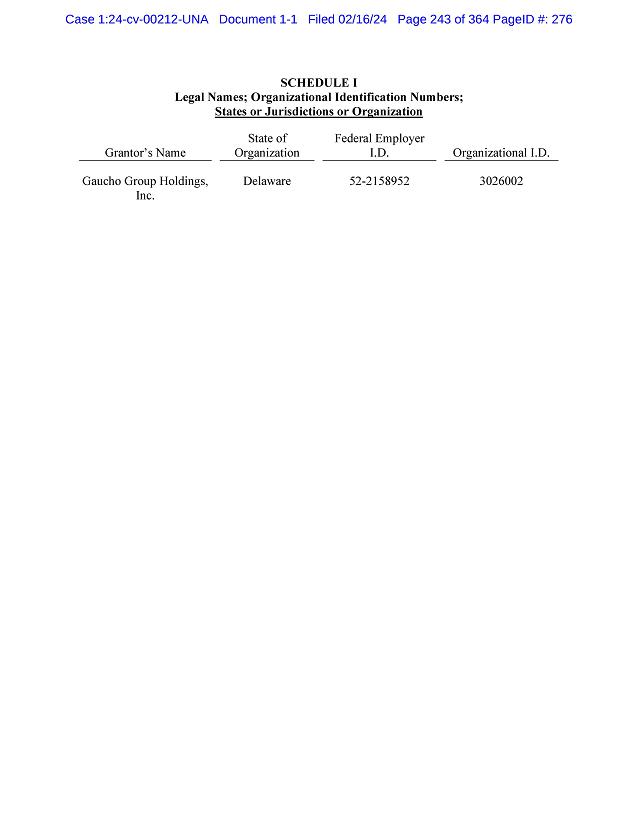 Case 1:24-cv-00212-UNA Document 1-1 Filed 02/16/24 Page 243 of 364 PageID #: 276

SCHEDULE I
Legal Names; Organizational Identification Numbers;
States or Jurisdictions or Organization

| Grantor's Name | State of Organization | Federal Employer I.D. | Organizational I.D. |
|---|---|---|---|
| Gaucho Group Holdings, Inc. | Delaware | 52-2158952 | 3026002 |